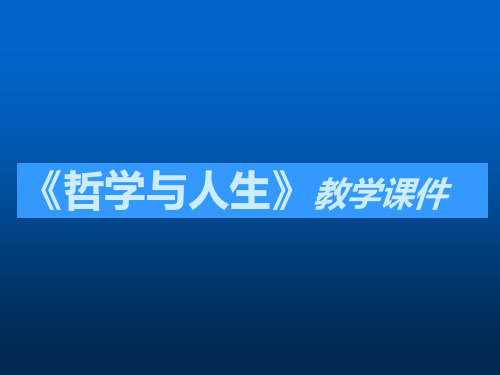 《哲学与人生》 教学课件